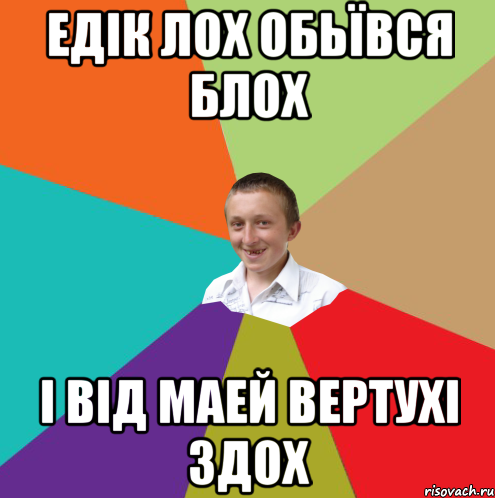 ЕДІК ЛОХ ОБЬЇВСЯ БЛОХ

І ВІД МАЕЙ ВЕРТУХІ ЗДОХ

risovach.ru